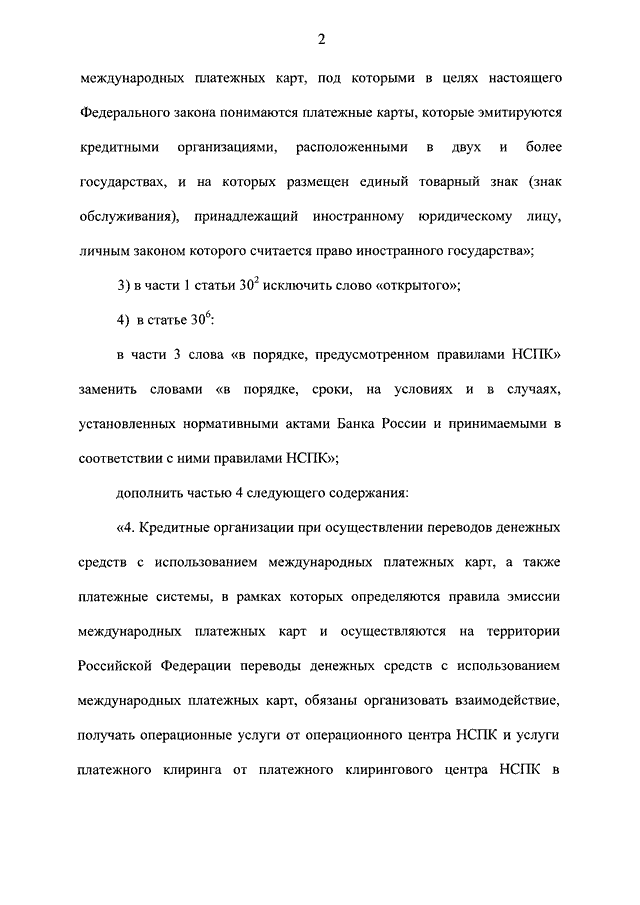 2

международных платежных карт, под которыми в целях настоящего Федерального закона понимаются платежные карты, которые эмитируются кредитными организациями, расположенными в двух и более государствах, и на которых размещен единый товарный знак (знак обслуживания), принадлежащий иностранному юридическому лицу, личным законом которого считается право иностранного государства»;

3) в части 1 статьи $30^2$ исключить слово «открытого»;

4) в статье $30^6$:

в части 3 слова «в порядке, предусмотренном правилами НСПК» заменить словами «в порядке, сроки, на условиях и в случаях, установленных нормативными актами Банка России и принимаемыми в соответствии с ними правилами НСПК»;

дополнить частью 4 следующего содержания:

«4. Кредитные организации при осуществлении переводов денежных средств с использованием международных платежных карт, а также платежные системы, в рамках которых определяются правила эмиссии международных платежных карт и осуществляются на территории Российской Федерации переводы денежных средств с использованием международных платежных карт, обязаны организовать взаимодействие, получать операционные услуги от операционного центра НСПК и услуги платежного клиринга от платежного клирингового центра НСПК в